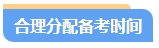 合理分配备考时间